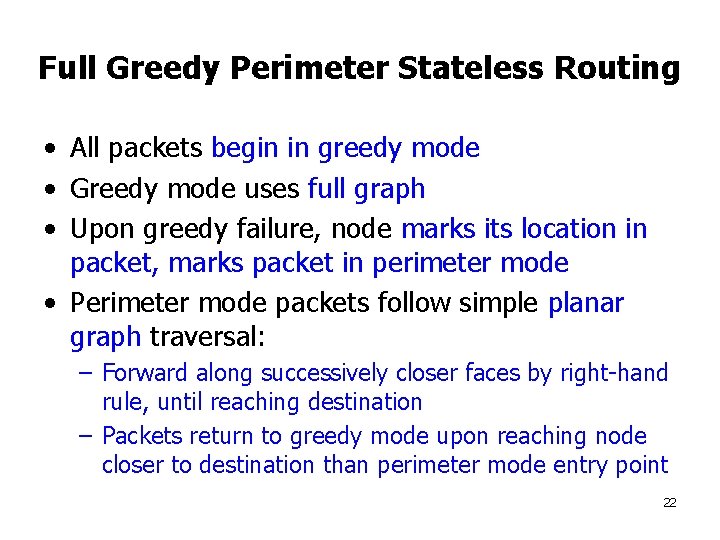 Full Greedy Perimeter Stateless Routing

• All packets begin in greedy mode
• Greedy mode uses full graph
• Upon greedy failure, node marks its location in packet, marks packet in perimeter mode
• Perimeter mode packets follow simple planar graph traversal:
– Forward along successively closer faces by right-hand rule, until reaching destination
– Packets return to greedy mode upon reaching node closer to destination than perimeter mode entry point

22